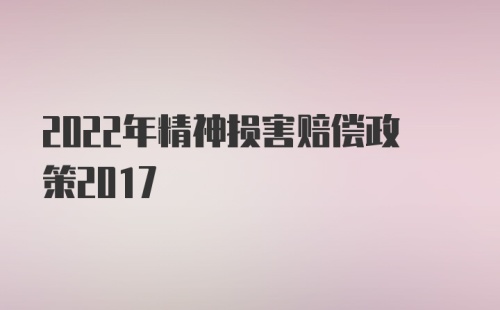 2022年精神损害赔偿政策2017